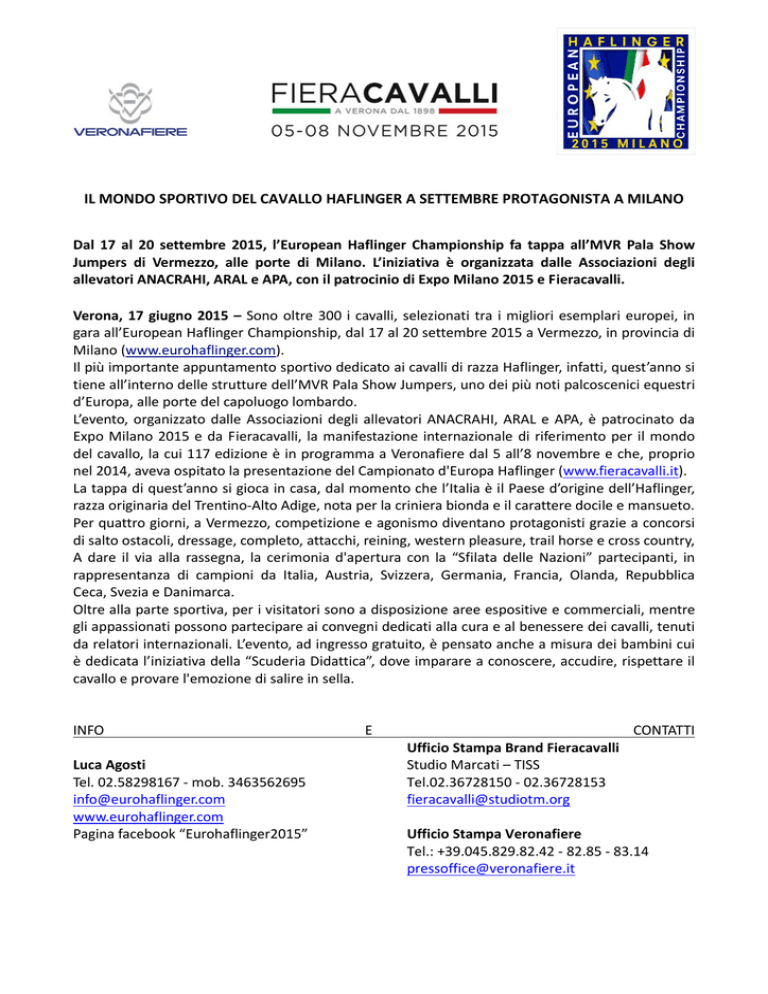 VERONAFIERE

FIERACAVALLI
A VERONA DAL 1898
05-08 NOVEMBRE 2015

HAFLINGER
EUROPEAN
CHAMPIONSHIP
2015 MILANO

IL MONDO SPORTIVO DEL CAVALLO HAFLINGER A SETTEMBRE PROTAGONISTA A MILANO

Dal 17 al 20 settembre 2015, l'European Haflinger Championship fa tappa all'MVR Pala Show Jumpers di Vermezzo, alle porte di Milano. L'iniziativa è organizzata dalle Associazioni degli allevatori ANACRAHI, ARAL e APA, con il patrocinio di Expo Milano 2015 e Fieracavalli.

Verona, 17 giugno 2015 – Sono oltre 300 i cavalli, selezionati tra i migliori esemplari europei, in gara all'European Haflinger Championship, dal 17 al 20 settembre 2015 a Vermezzo, in provincia di Milano (www.eurohaflinger.com).
Il più importante appuntamento sportivo dedicato ai cavalli di razza Haflinger, infatti, quest'anno si tiene all'interno delle strutture dell'MVR Pala Show Jumpers, uno dei più noti palcoscenici equestri d'Europa, alle porte del capoluogo lombardo.
L'evento, organizzato dalle Associazioni degli allevatori ANACRAHI, ARAL e APA, è patrocinato da Expo Milano 2015 e da Fieracavalli, la manifestazione internazionale di riferimento per il mondo del cavallo, la cui 117 edizione è in programma a Veronafiere dal 5 all'8 novembre e che, proprio nel 2014, aveva ospitato la presentazione del Campionato d'Europa Haflinger (www.fieracavalli.it).
La tappa di quest'anno si gioca in casa, dal momento che l'Italia è il Paese d'origine dell'Haflinger, razza originaria del Trentino-Alto Adige, nota per la criniera bionda e il carattere docile e mansueto.
Per quattro giorni, a Vermezzo, competizione e agonismo diventano protagonisti grazie a concorsi di salto ostacoli, dressage, completo, attacchi, reining, western pleasure, trail horse e cross country,
A dare il via alla rassegna, la cerimonia d'apertura con la "Sfilata delle Nazioni" partecipanti, in rappresentanza di campioni da Italia, Austria, Svizzera, Germania, Francia, Olanda, Repubblica Ceca, Svezia e Danimarca.
Oltre alla parte sportiva, per i visitatori sono a disposizione aree espositive e commerciali, mentre gli appassionati possono partecipare ai convegni dedicati alla cura e al benessere dei cavalli, tenuti da relatori internazionali. L'evento, ad ingresso gratuito, è pensato anche a misura dei bambini cui è dedicata l'iniziativa della "Scuderia Didattica", dove imparare a conoscere, accudire, rispettare il cavallo e provare l'emozione di salire in sella.

INFO E CONTATTI

Luca Agosti
Tel. 02.58298167 - mob. 3463562695
info@eurohaflinger.com
www.eurohaflinger.com
Pagina facebook "Eurohaflinger2015"

Ufficio Stampa Brand Fieracavalli
Studio Marcati – TISS
Tel.02.36728150 - 02.36728153
fieracavalli@studiotm.org

Ufficio Stampa Veronafiere
Tel.: +39.045.829.82.42 - 82.85 - 83.14
pressoffice@veronafiere.it